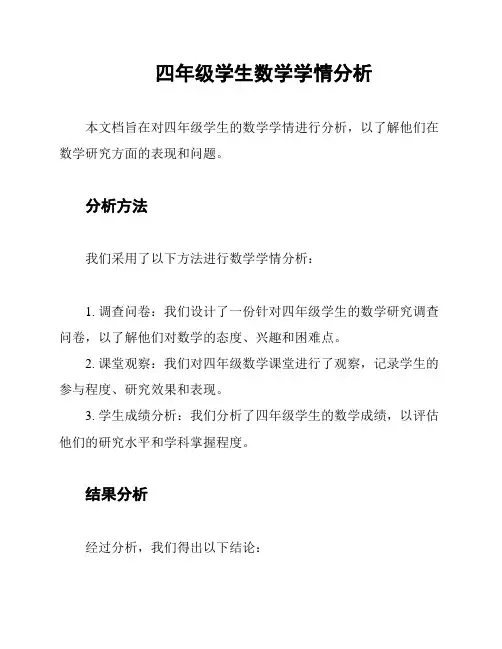 四年级学生数学学情分析

本文档旨在对四年级学生的数学学情进行分析，以了解他们在数学研究方面的表现和问题。

分析方法

我们采用了以下方法进行数学学情分析：

1. 调查问卷：我们设计了一份针对四年级学生的数学研究调查问卷，以了解他们对数学的态度、兴趣和困难点。
2. 课堂观察：我们对四年级数学课堂进行了观察，记录学生的参与程度、研究效果和表现。
3. 学生成绩分析：我们分析了四年级学生的数学成绩，以评估他们的研究水平和学科掌握程度。

结果分析

经过分析，我们得出以下结论：